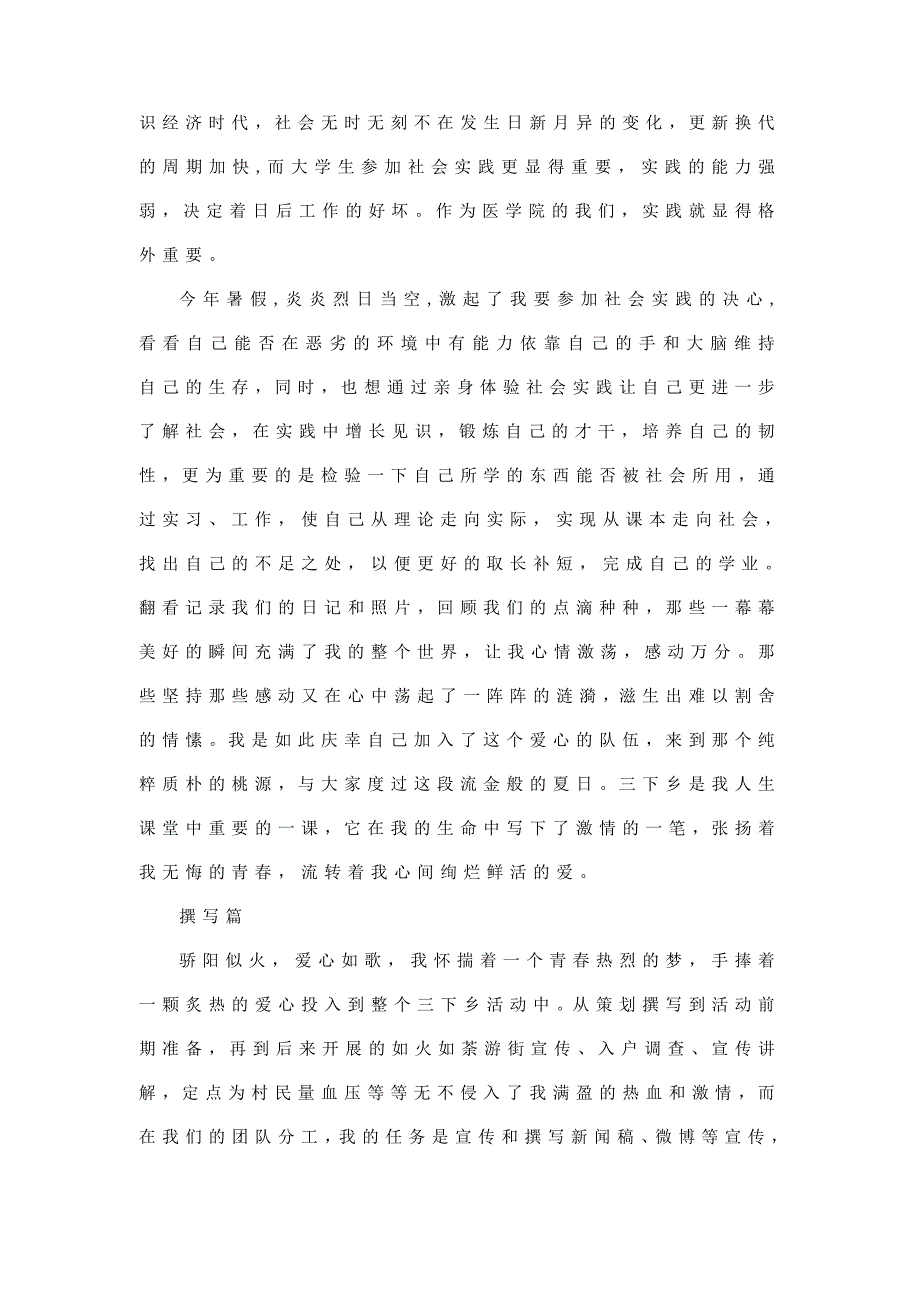 识经济时代，社会无时无刻不在发生日新月异的变化，更新换代的周期加快，而大学生参加社会实践更显得重要，实践的能力强弱，决定着日后工作的好坏。作为医学院的我们，实践就显得格外重要。

今年暑假，炎炎烈日当空，激起了我要参加社会实践的决心，看看自己能否在恶劣的环境中有能力依靠自己的手和大脑维持自己的生存，同时，也想通过亲身体验社会实践让自己更进一步了解社会，在实践中增长见识，锻炼自己的才干，培养自己的韧性，更为重要的是检验一下自己所学的东西能否被社会所用，通过实习、工作，使自己从理论走向实际，实现从课本走向社会，找出自己的不足之处，以便更好的取长补短，完成自己的学业。翻看记录我们的日记和照片，回顾我们的点滴种种，那些一幕幕美好的瞬间充满了我的整个世界，让我心情激荡，感动万分。那些坚持那些感动又在心中荡起了一阵阵的涟漪，滋生出难以割舍的情愫。我是如此庆幸自己加入了这个爱心的队伍，来到那个纯粹质朴的桃源，与大家度过这段流金般的夏日。三下乡是我人生课堂中重要的一课，它在我的生命中写下了激情的一笔，张扬着我无悔的青春，流转着我心间绚烂鲜活的爱。

撰写篇

骄阳似火，爱心如歌，我怀揣着一个青春热烈的梦，手捧着一颗炙热的爱心投入到整个三下乡活动中。从策划撰写到活动前期准备，再到后来开展的如火如荼游街宣传、入户调查、宣传讲解，定点为村民量血压等等无不侵入了我满盈的热血和激情，而在我们的团队分工，我的任务是宣传和撰写新闻稿、微博等宣传，